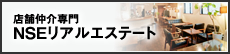 店舗仲介専門
NSEリアルエステート